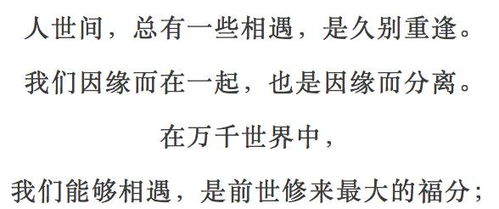 人世间，总有一些相遇，是久别重逢。

我们因缘而在一起，也是因缘而分离。

在万千世界中，

我们能够相遇，是前世修来最大的福分；